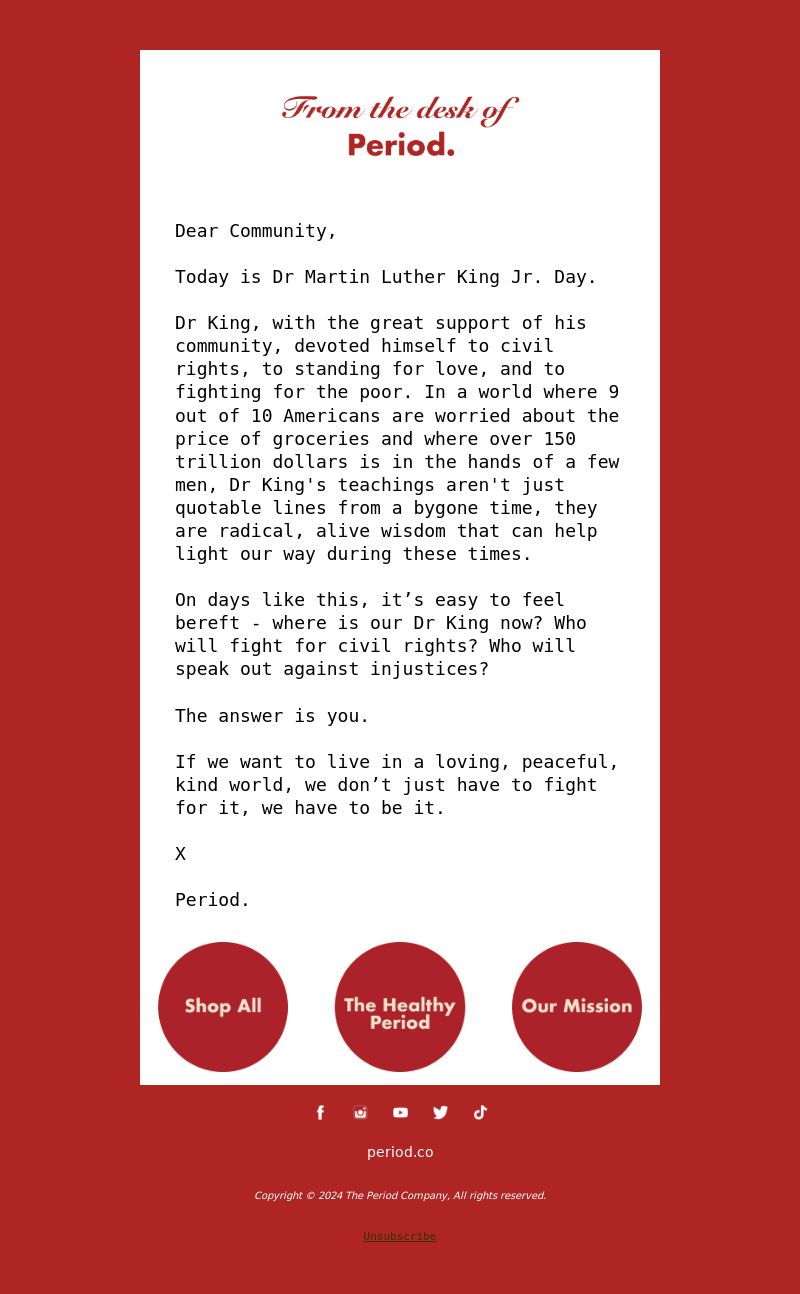 From the desk of
Period.

Dear Community,

Today is Dr Martin Luther King Jr. Day.

Dr King, with the great support of his community, devoted himself to civil rights, to standing for love, and to fighting for the poor. In a world where 9 out of 10 Americans are worried about the price of groceries and where over 150 trillion dollars is in the hands of a few men, Dr King's teachings aren't just quotable lines from a bygone time, they are radical, alive wisdom that can help light our way during these times.

On days like this, it’s easy to feel bereft - where is our Dr King now? Who will fight for civil rights? Who will speak out against injustices?

The answer is you.

If we want to live in a loving, peaceful, kind world, we don’t just have to fight for it, we have to be it.

X

Period.

Shop All

The Healthy Period

Our Mission

period.co

Copyright © 2024 The Period Company, All rights reserved.

Unsubscribe